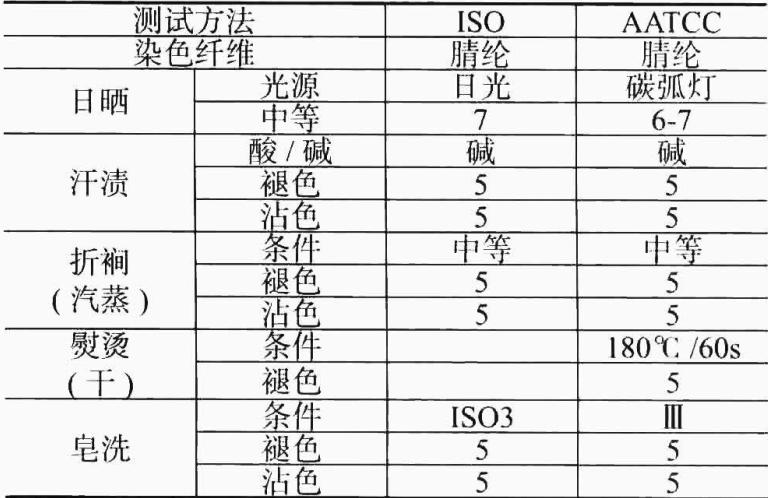 | 测试方法 |  | ISO | AATCC |
|---|---|---|---|
| 染色纤维 |  | 腈纶 | 腈纶 |
| 日晒 | 光源 | 日光 | 碳弧灯 |
|  | 中等 | 7 | 6-7 |
| 汗渍 | 酸/碱 | 碱 | 碱 |
|  | 褪色 | 5 | 5 |
|  | 沾色 | 5 | 5 |
| 折裥(汽蒸) | 条件 | 中等 | 中等 |
|  | 褪色 | 5 | 5 |
|  | 沾色 | 5 | 5 |
| 熨烫(干) | 条件 |  | 180℃/60s |
|  | 褪色 |  | 5 |
| 皂洗 | 条件 | ISO3 | Ⅲ |
|  | 褪色 | 5 | 5 |
|  | 沾色 | 5 | 5 |